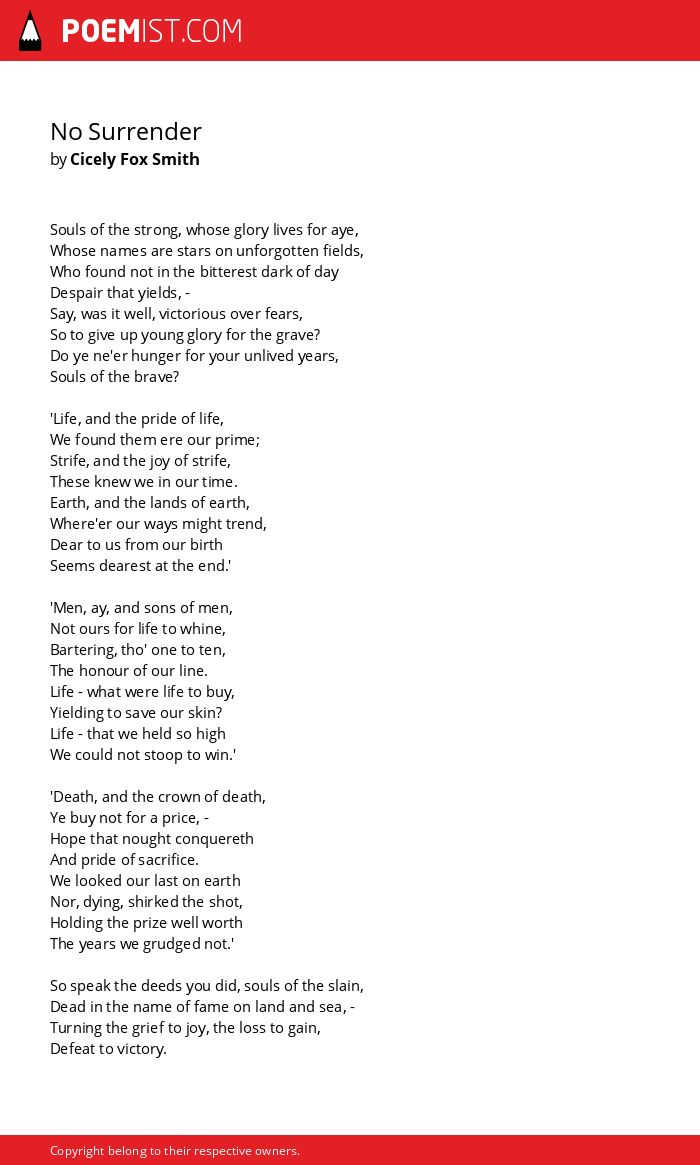 POEMIST.COM

No Surrender
by Cicely Fox Smith

Souls of the strong, whose glory lives for aye,
Whose names are stars on unforgotten fields,
Who found not in the bitterest dark of day
Despair that yields, -
Say, was it well, victorious over fears,
So to give up young glory for the grave?
Do ye ne'er hunger for your unlived years,
Souls of the brave?

'Life, and the pride of life,
We found them ere our prime;
Strife, and the joy of strife,
These knew we in our time.
Earth, and the lands of earth,
Where'er our ways might trend,
Dear to us from our birth
Seems dearest at the end.'

'Men, ay, and sons of men,
Not ours for life to whine,
Bartering, tho' one to ten,
The honour of our line.
Life - what were life to buy,
Yielding to save our skin?
Life - that we held so high
We could not stoop to win.'

'Death, and the crown of death,
Ye buy not for a price, -
Hope that nought conquereth
And pride of sacrifice.
We looked our last on earth
Nor, dying, shirked the shot,
Holding the prize well worth
The years we grudged not.'

So speak the deeds you did, souls of the slain,
Dead in the name of fame on land and sea, -
Turning the grief to joy, the loss to gain,
Defeat to victory.

Copyright belong to their respective owners.